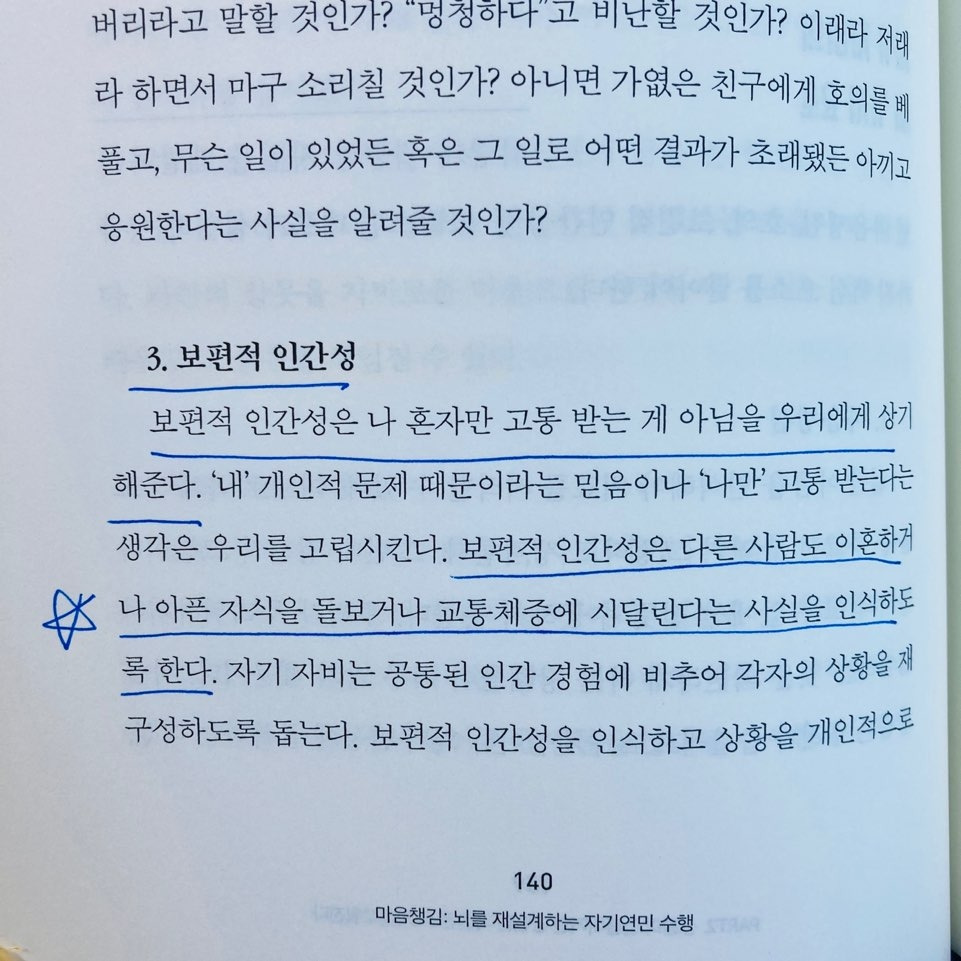 버리라고 말할 것인가? "멍청하다"고 비난할 것인가? 이래라 저래라 하면서 마구 소리칠 것인가? 아니면 가엾은 친구에게 호의를 베풀고, 무슨 일이 있었든 혹은 그 일로 어떤 결과가 초래됐든 아끼고 응원한다는 사실을 알려줄 것인가?

3. 보편적 인간성

보편적 인간성은 나 혼자만 고통 받는 게 아님을 우리에게 상기해준다. '내' 개인적 문제 때문이라는 믿음이나 '나만' 고통 받는다는 생각은 우리를 고립시킨다. 보편적 인간성은 다른 사람도 이혼하거나 아픈 자식을 돌보거나 교통체증에 시달린다는 사실을 인식하도록 한다. 자기 자비는 공통된 인간 경험에 비추어 각자의 상황을 재구성하도록 돕는다. 보편적 인간성을 인식하고 상황을 개인적으로

140

마음챙김: 뇌를 재설계하는 자기연민 수행